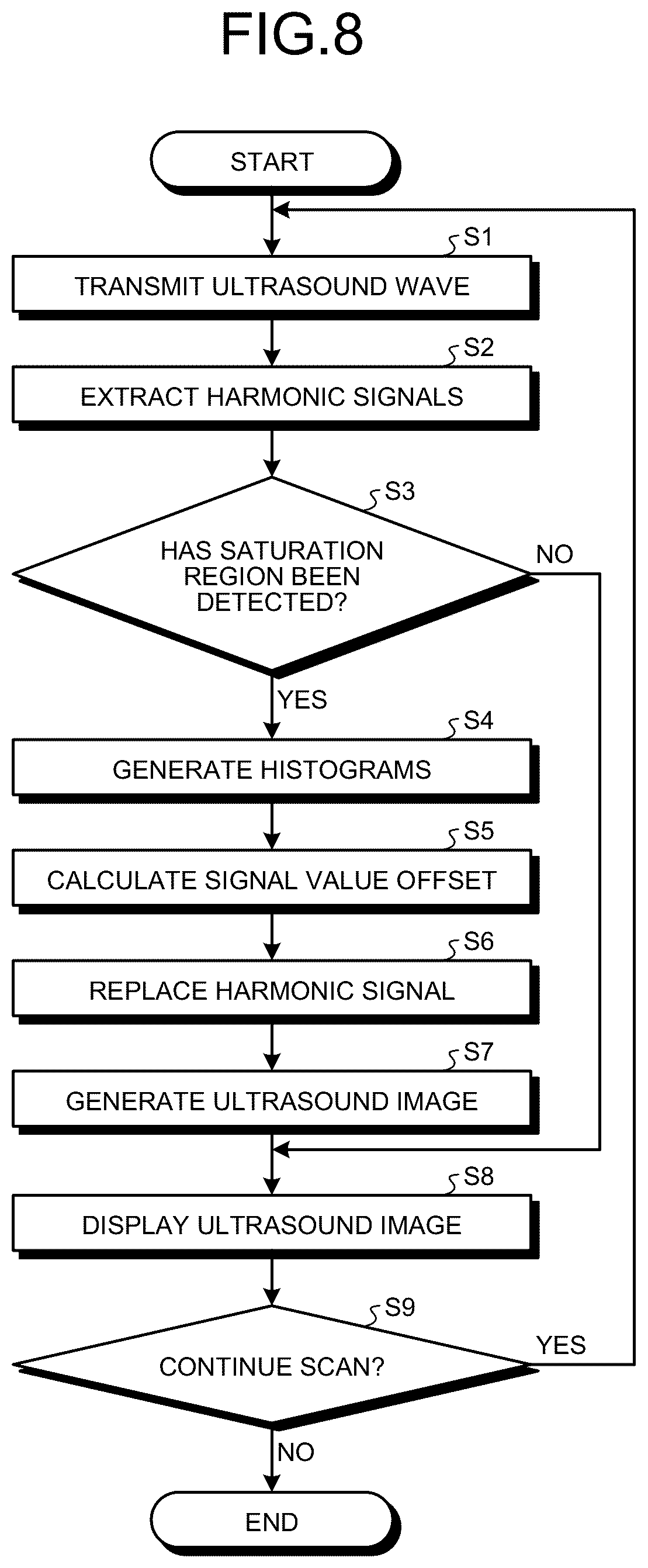 FIG.8

START

S1

TRANSMIT ULTRASOUND WAVE

S2

EXTRACT HARMONIC SIGNALS

S3

HAS SATURATION REGION BEEN DETECTED?

NO

YES

S4

GENERATE HISTOGRAMS

S5

CALCULATE SIGNAL VALUE OFFSET

S6

REPLACE HARMONIC SIGNAL

S7

GENERATE ULTRASOUND IMAGE

S8

DISPLAY ULTRASOUND IMAGE

S9

CONTINUE SCAN?

YES

NO

END